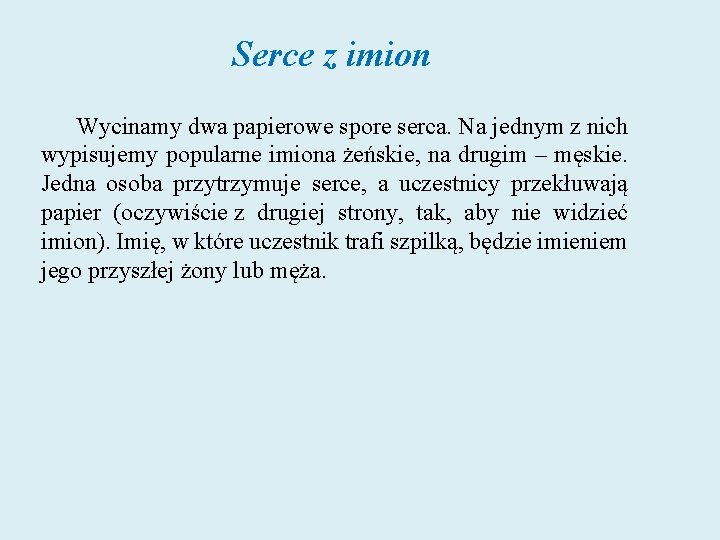 Serce z imion

Wycinamy dwa papierowe spore serca. Na jednym z nich wypisujemy popularne imiona żeńskie, na drugim – męskie. Jedna osoba przytrzymuje serce, a uczestnicy przekłuwają papier (oczywiście z drugiej strony, tak, aby nie widzieć imion). Imię, w które uczestnik trafi szpilką, będzie imieniem jego przyszłej żony lub męża.